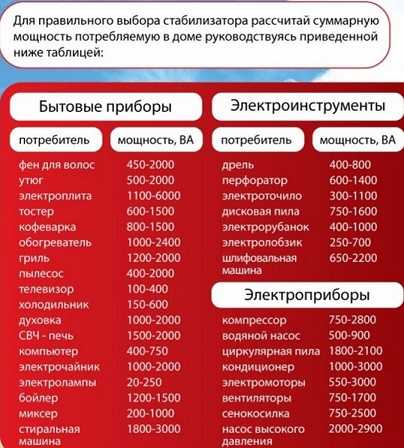 Для правильного выбора стабилизатора рассчитай суммарную мощность потребляемую в доме руководствуясь приведенной ниже таблицей:

Бытовые приборы

| потребитель | мощность, ВА |
|---|---|
| фен для волос | 450-2000 |
| утюг | 500-2000 |
| электроплита | 1100-6000 |
| тостер | 600-1500 |
| кофеварка | 800-1500 |
| обогреватель | 1000-2400 |
| гриль | 1200-2000 |
| пылесос | 400-2000 |
| телевизор | 100-400 |
| холодильник | 150-600 |
| духовка | 1000-2000 |
| СВЧ - печь | 1500-2000 |
| компьютер | 400-750 |
| электрочайник | 1000-2000 |
| электролампы | 20-250 |
| бойлер | 1200-1500 |
| миксер | 200-1000 |
| стиральная машина | 1800-3000 |

Электроинструменты

| потребитель | мощность, ВА |
|---|---|
| дрель | 400-800 |
| перфоратор | 600-1400 |
| электроточило | 300-1100 |
| дисковая пила | 750-1600 |
| электрорубанок | 400-1000 |
| электролобзик | 250-700 |
| шлифовальная машина | 650-2200 |

Электроприборы

| | |
|---|---|
| компрессор | 750-2800 |
| водяной насос | 500-900 |
| циркулярная пила | 1800-2100 |
| кондиционер | 1000-3000 |
| электромоторы | 550-3000 |
| вентиляторы | 750-1700 |
| сенокосилка | 750-2500 |
| насос высокого давления | 2000-2900 |